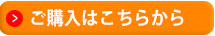 > ご購入はこちらから